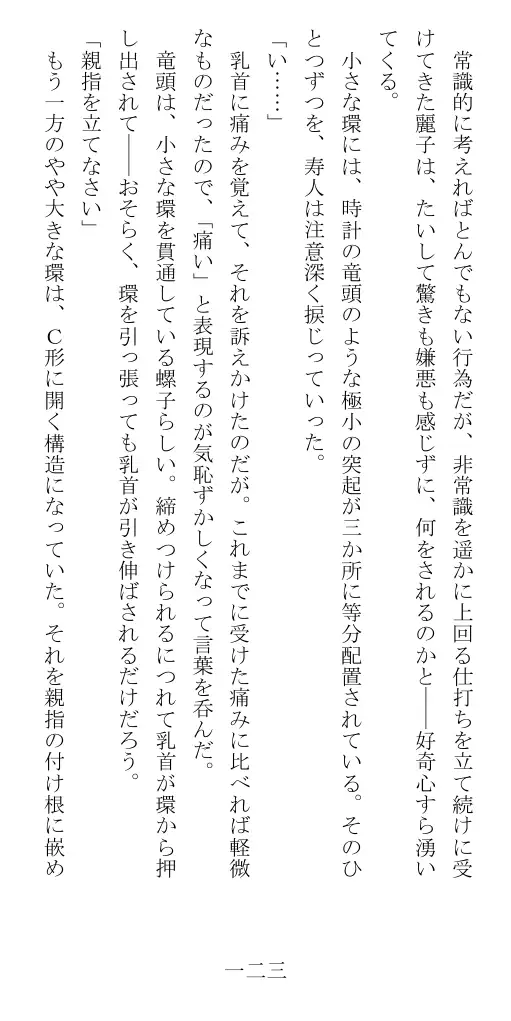 常識的に考えればとんでもない行為だが、非常識を遥かに上回る仕打ちを立て続けに受けてきた麗子は、たいして驚きも嫌悪も感じずに、何をされるのかと――好奇心すら湧いてくる。

小さな環には、時計の竜頭のような極小の突起が三か所に等分配置されている。そのひとつずつを、寿人は注意深く捩じっていった。

「い……」

乳首に痛みを覚えて、それを訴えかけたのだが。これまでに受けた痛みに比べれば軽微なものだったので、「痛い」と表現するのが気恥ずかしくなって言葉を呑んだ。

竜頭は、小さな環を貫通している螺子らしい。締めつけられるにつれて乳首が環から押し出されて――おそらく、環を引っ張っても乳首が引き伸ばされるだけだろう。

「親指を立てなさい」

もう一方のやや大きな環は、C形に開く構造になっていた。それを親指の付け根に嵌め

一二三